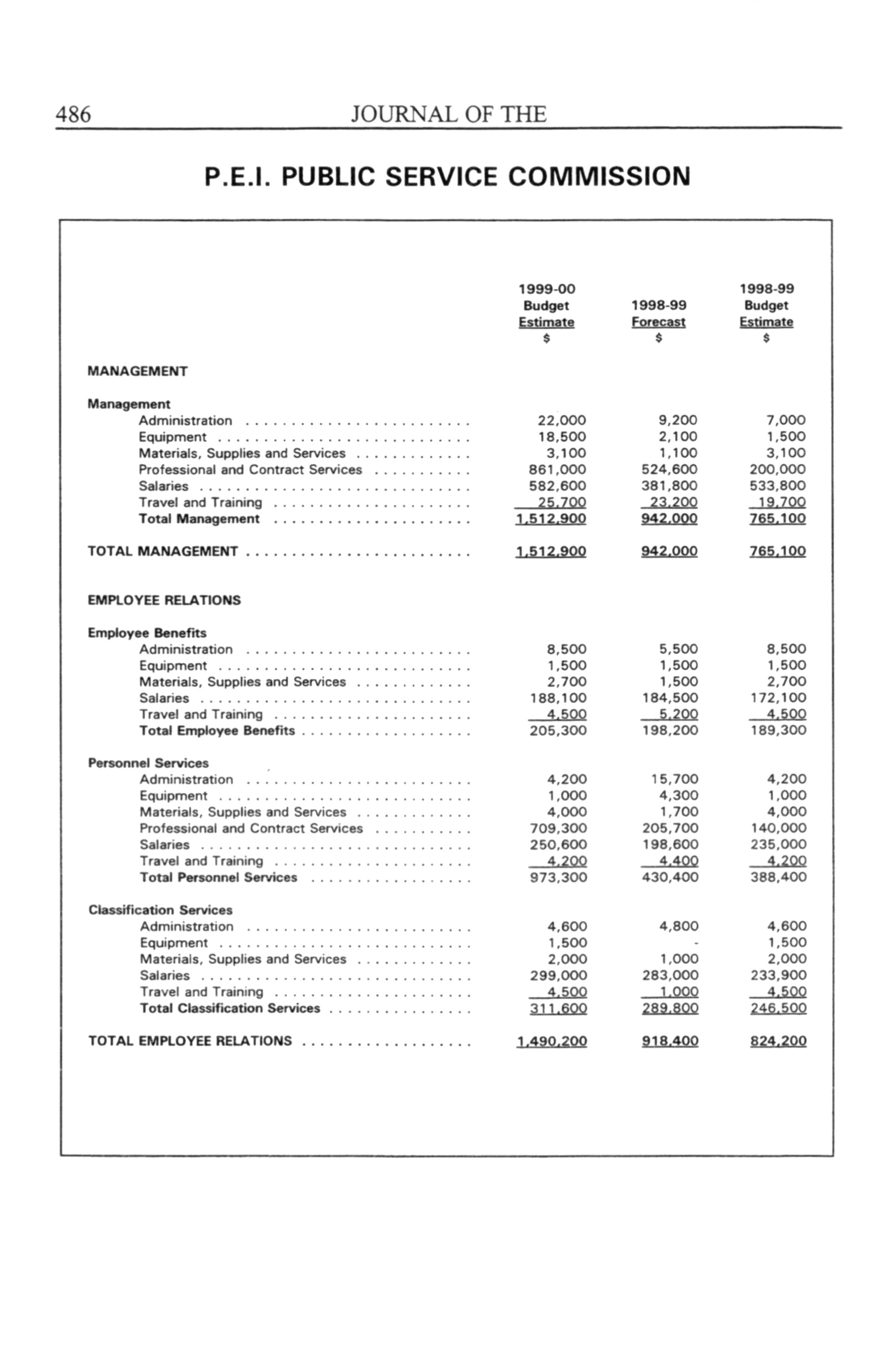 486 JOURNAL OF THE

P.E.I. PUBLIC SERVICE COMMISSION

| | 1999-00 Budget Estimate $ | 1998-99 Forecast $ | 1998-99 Budget Estimate $ |
|---|---|---|---|
| MANAGEMENT | | | |
| Management | | | |
| Administration | 22,000 | 9,200 | 7,000 |
| Equipment | 18,500 | 2,100 | 1,500 |
| Materials, Supplies and Services | 3,100 | 1,100 | 3,100 |
| Professional and Contract Services | 861,000 | 524,600 | 200,000 |
| Salaries | 582,600 | 381,800 | 533,800 |
| Travel and Training | 25,700 | 23,200 | 19,700 |
| Total Management | 1,512,900 | 942,000 | 765,100 |
| TOTAL MANAGEMENT | 1,512,900 | 942,000 | 765,100 |
| EMPLOYEE RELATIONS | | | |
| Employee Benefits | | | |
| Administration | 8,500 | 5,500 | 8,500 |
| Equipment | 1,500 | 1,500 | 1,500 |
| Materials, Supplies and Services | 2,700 | 1,500 | 2,700 |
| Salaries | 188,100 | 184,500 | 172,100 |
| Travel and Training | 4,500 | 5,200 | 4,500 |
| Total Employee Benefits | 205,300 | 198,200 | 189,300 |
| Personnel Services | | | |
| Administration | 4,200 | 15,700 | 4,200 |
| Equipment | 1,000 | 4,300 | 1,000 |
| Materials, Supplies and Services | 4,000 | 1,700 | 4,000 |
| Professional and Contract Services | 709,300 | 205,700 | 140,000 |
| Salaries | 250,600 | 198,600 | 235,000 |
| Travel and Training | 4,200 | 4,400 | 4,200 |
| Total Personnel Services | 973,300 | 430,400 | 388,400 |
| Classification Services | | | |
| Administration | 4,600 | 4,800 | 4,600 |
| Equipment | 1,500 | - | 1,500 |
| Materials, Supplies and Services | 2,000 | 1,000 | 2,000 |
| Salaries | 299,000 | 283,000 | 233,900 |
| Travel and Training | 4,500 | 1,000 | 4,500 |
| Total Classification Services | 311,600 | 289,800 | 246,500 |
| TOTAL EMPLOYEE RELATIONS | 1,490,200 | 918,400 | 824,200 |